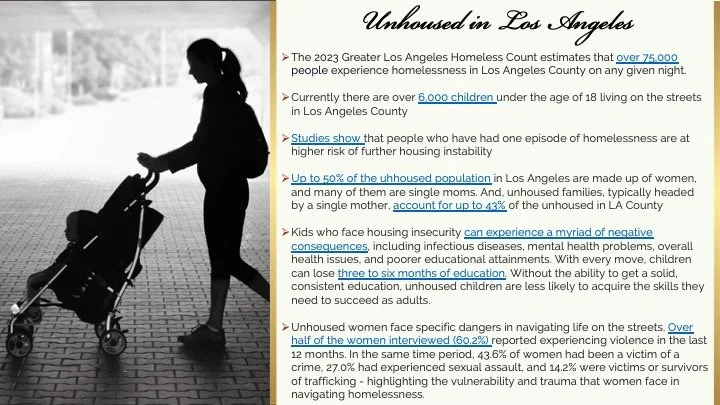 Unhoused in Los Angeles

➢ The 2023 Greater Los Angeles Homeless Count estimates that over 75,000 people experience homelessness in Los Angeles County on any given night.

➢ Currently there are over 6,000 children under the age of 18 living on the streets in Los Angeles County

➢ Studies show that people who have had one episode of homelessness are at higher risk of further housing instability

➢ Up to 50% of the uhhoused population in Los Angeles are made up of women, and many of them are single moms. And, unhoused families, typically headed by a single mother, account for up to 43% of the unhoused in LA County

➢ Kids who face housing insecurity can experience a myriad of negative consequences, including infectious diseases, mental health problems, overall health issues, and poorer educational attainments. With every move, children can lose three to six months of education. Without the ability to get a solid, consistent education, unhoused children are less likely to acquire the skills they need to succeed as adults.

➢ Unhoused women face specific dangers in navigating life on the streets. Over half of the women interviewed (60.2%) reported experiencing violence in the last 12 months. In the same time period, 43.6% of women had been a victim of a crime, 27.0% had experienced sexual assault, and 14.2% were victims or survivors of trafficking - highlighting the vulnerability and trauma that women face in navigating homelessness.